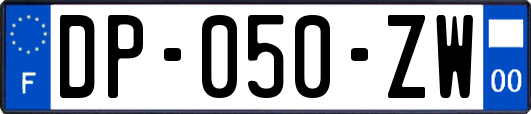 F
DP-050-ZW
00